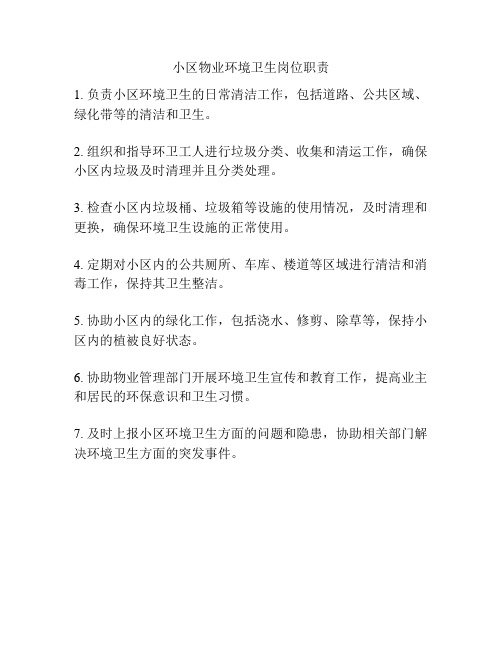 小区物业环境卫生岗位职责

1. 负责小区环境卫生的日常清洁工作，包括道路、公共区域、绿化带等的清洁和卫生。

2. 组织和指导环卫工人进行垃圾分类、收集和清运工作，确保小区内垃圾及时清理并且分类处理。

3. 检查小区内垃圾桶、垃圾箱等设施的使用情况，及时清理和更换，确保环境卫生设施的正常使用。

4. 定期对小区内的公共厕所、车库、楼道等区域进行清洁和消毒工作，保持其卫生整洁。

5. 协助小区内的绿化工作，包括浇水、修剪、除草等，保持小区内的植被良好状态。

6. 协助物业管理部门开展环境卫生宣传和教育工作，提高业主和居民的环保意识和卫生习惯。

7. 及时上报小区环境卫生方面的问题和隐患，协助相关部门解决环境卫生方面的突发事件。